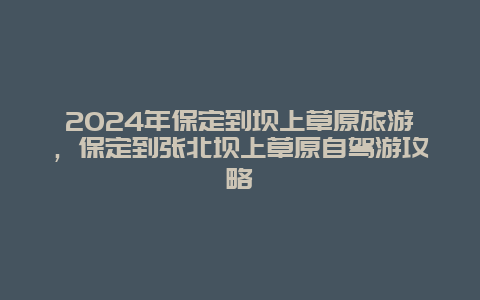 2024年保定到坝上草原旅游，保定到张北坝上草原自驾游攻略